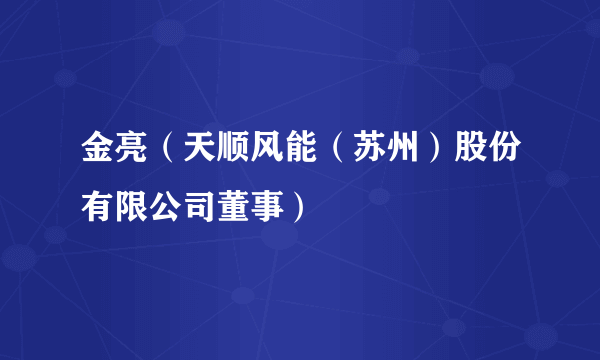 金亮（天顺风能（苏州）股份有限公司董事）